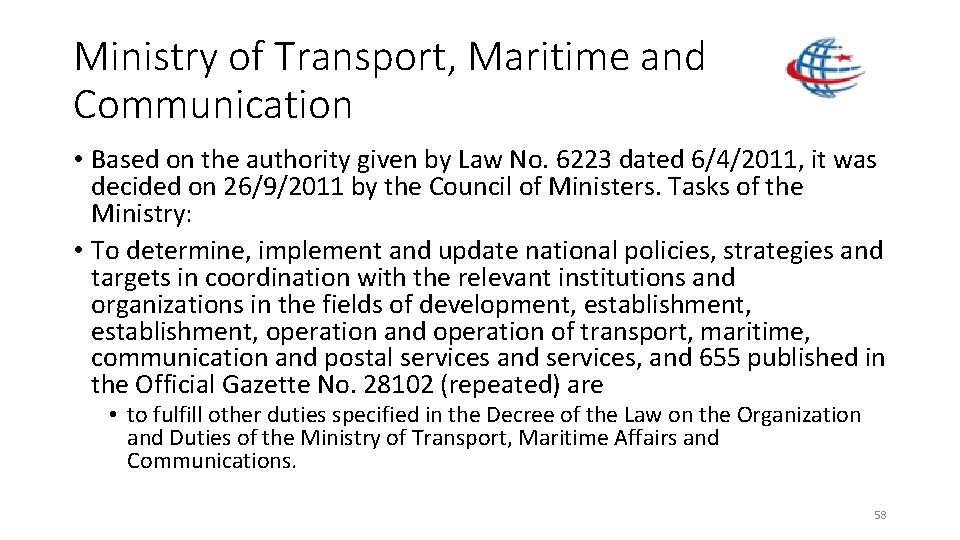 Ministry of Transport, Maritime and Communication

• Based on the authority given by Law No. 6223 dated 6/4/2011, it was decided on 26/9/2011 by the Council of Ministers. Tasks of the Ministry:

• To determine, implement and update national policies, strategies and targets in coordination with the relevant institutions and organizations in the fields of development, establishment, establishment, operation and operation of transport, maritime, communication and postal services and services, and 655 published in the Official Gazette No. 28102 (repeated) are

• to fulfill other duties specified in the Decree of the Law on the Organization and Duties of the Ministry of Transport, Maritime Affairs and Communications.

58